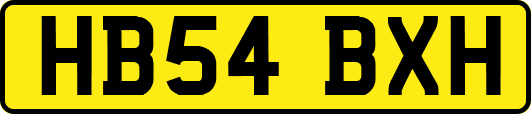 HB54 BXH